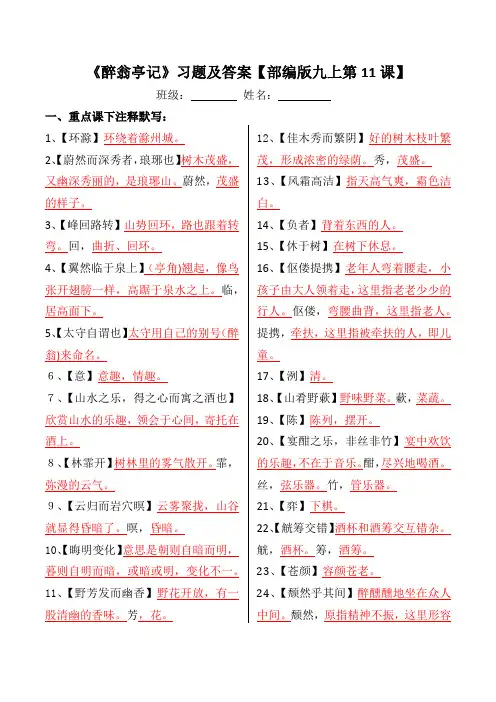 《醉翁亭记》习题及答案【部编版九上第 11 课】

班级：________ 姓名：________

一、重点课下注释默写：

1、【环滁】环绕着滁州城。

2、【蔚然而深秀者，琅琊也】树木茂盛，又幽深秀丽的，是琅琊山。蔚然，茂盛的样子。

3、【峰回路转】山势回环，路也跟着转弯。回，曲折、回环。

4、【翼然临于泉上】（亭角）翘起，像鸟张开翅膀一样，高踞于泉水之上。临，居高面下。

5、【太守自谓也】太守用自己的别号（醉翁）来命名。

6、【意】意趣，情趣。

7、【山水之乐，得之心而寓之酒也】欣赏山水的乐趣，领会于心间，寄托在酒上。

8、【林霏开】树林里的雾气散开。霏，弥漫的云气。

9、【云归而岩穴暝】云雾聚拢，山谷就显得昏暗了。暝，昏暗。

10、【晦明变化】意思是朝则自暗而明，暮则自明而暗，或暗或明，变化不一。

11、【野芳发而幽香】野花开放，有一股清幽的香味。芳，花。

12、【佳木秀而繁阴】好的树木枝叶繁茂，形成浓密的绿荫。秀，茂盛。

13、【风霜高洁】指天高气爽，霜色洁白。

14、【负者】背着东西的人。

15、【休于树】在树下休息。

16、【伛偻提携】老年人弯着腰走，小孩子由大人领着走，这里指老老少少的行人。伛偻，弯腰曲背，这里指老人。提携，牵扶，这里指被牵扶的人，即儿童。

17、【洌】清。

18、【山肴野蔌】野味野菜。蔌，菜蔬。

19、【陈】陈列，摆开。

20、【宴酣之乐，非丝非竹】宴中欢饮的乐趣，不在于音乐。酣，尽兴地喝酒。丝，弦乐器。竹，管乐器。

21、【弈】下棋。

22、【觥筹交错】酒杯和酒筹交互错杂。觥，酒杯。筹，酒筹。

23、【苍颜】容颜苍老。

24、【颓然乎其间】醉醺醺地坐在众人中间。颓然，原指精神不振，这里形容